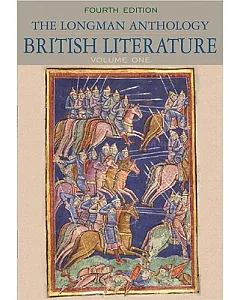 FOURTH EDITION
THE LONGMAN ANTHOLOGY
BRITISH LITERATURE
VOLUME ONE